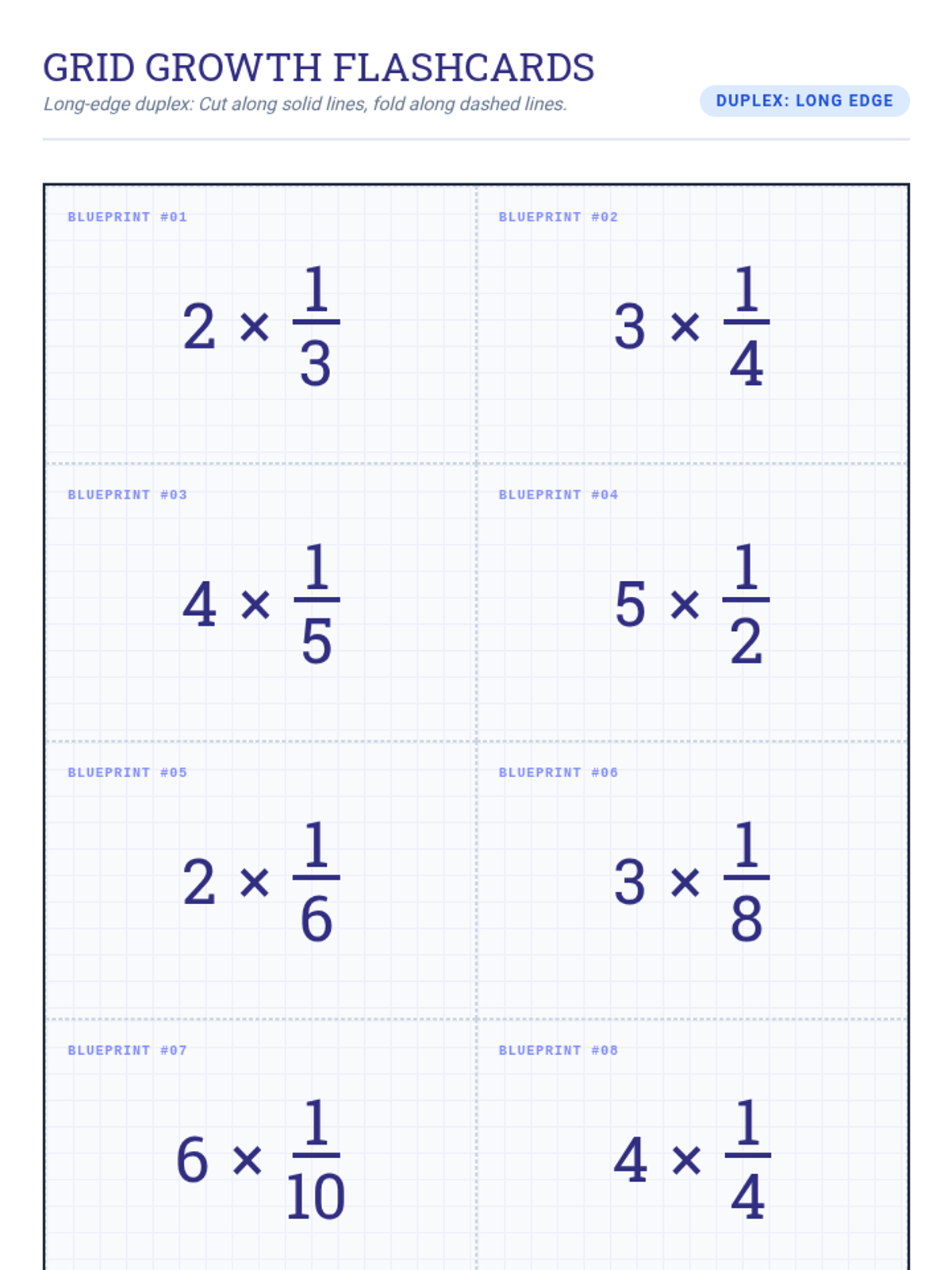 GRID GROWTH FLASHCARDS
Long-edge duplex: Cut along solid lines, fold along dashed lines.

DUPLEX: LONG EDGE

BLUEPRINT #01
$2 \times \frac{1}{3}$

BLUEPRINT #02
$3 \times \frac{1}{4}$

BLUEPRINT #03
$4 \times \frac{1}{5}$

BLUEPRINT #04
$5 \times \frac{1}{2}$

BLUEPRINT #05
$2 \times \frac{1}{6}$

BLUEPRINT #06
$3 \times \frac{1}{8}$

BLUEPRINT #07
$6 \times \frac{1}{10}$

BLUEPRINT #08
$4 \times \frac{1}{4}$